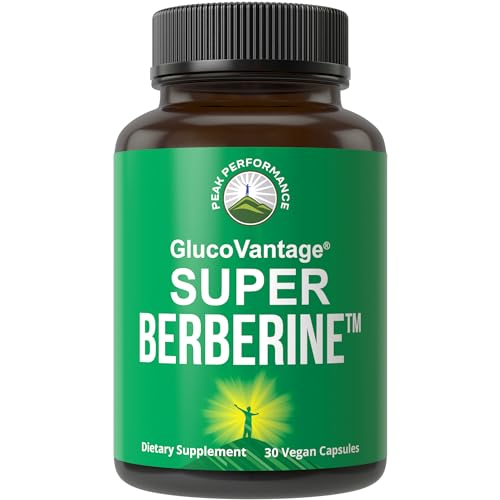 PEAK PERFORMANCE

GlucoVantage®
SUPER
BERBERINE™

Dietary Supplement 30 Vegan Capsules